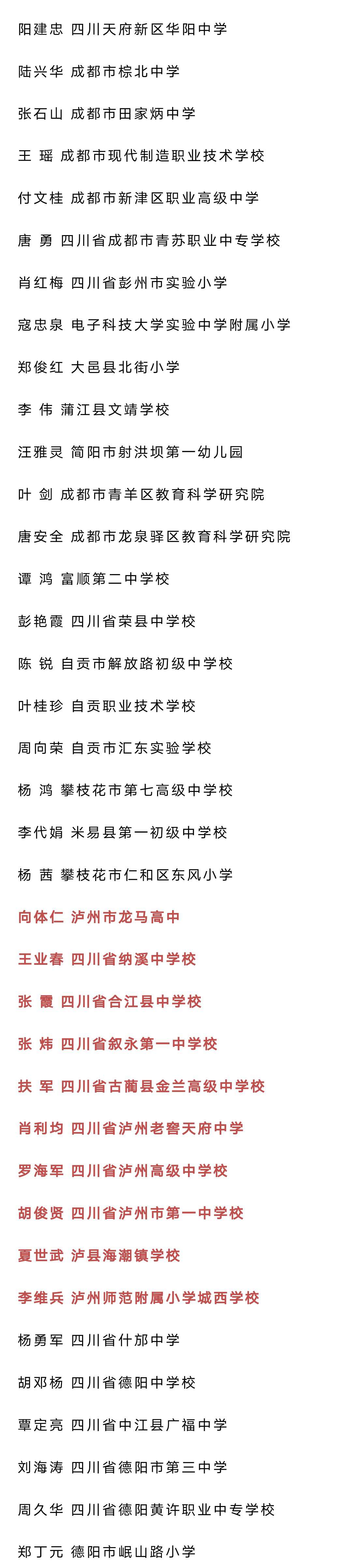 阳建忠 四川天府新区华阳中学

陆兴华 成都市棕北中学

张石山 成都市田家炳中学

王 瑶 成都市现代制造职业技术学校

付文桂 成都市新津区职业高级中学

唐 勇 四川省成都市青苏职业中专学校

肖红梅 四川省彭州市实验小学

寇忠泉 电子科技大学实验中学附属小学

郑俊红 大邑县北街小学

李 伟 蒲江县文靖学校

汪雅灵 简阳市射洪坝第一幼儿园

叶 剑 成都市青羊区教育科学研究院

唐安全 成都市龙泉驿区教育科学研究院

谭 鸿 富顺第二中学校

彭艳霞 四川省荣县中学校

陈 锐 自贡市解放路初级中学校

叶桂珍 自贡职业技术学校

周向荣 自贡市汇东实验学校

杨 鸿 攀枝花市第七高级中学校

李代娟 米易县第一初级中学校

杨 茜 攀枝花市仁和区东风小学

向体仁 泸州市龙马高中

王业春 四川省纳溪中学校

张 霞 四川省合江县中学校

张 炜 四川省叙永第一中学校

扶 军 四川省古蔺县金兰高级中学校

肖利均 四川省泸州老窖天府中学

罗海军 四川省泸州高级中学校

胡俊贤 四川省泸州市第一中学校

夏世武 泸县海潮镇学校

李维兵 泸州师范附属小学城西学校

杨勇军 四川省什邡中学

胡邓杨 四川省德阳中学校

覃定亮 四川省中江县广福中学

刘海涛 四川省德阳市第三中学

周久华 四川省德阳黄许职业中专学校

郑丁元 德阳市岷山路小学